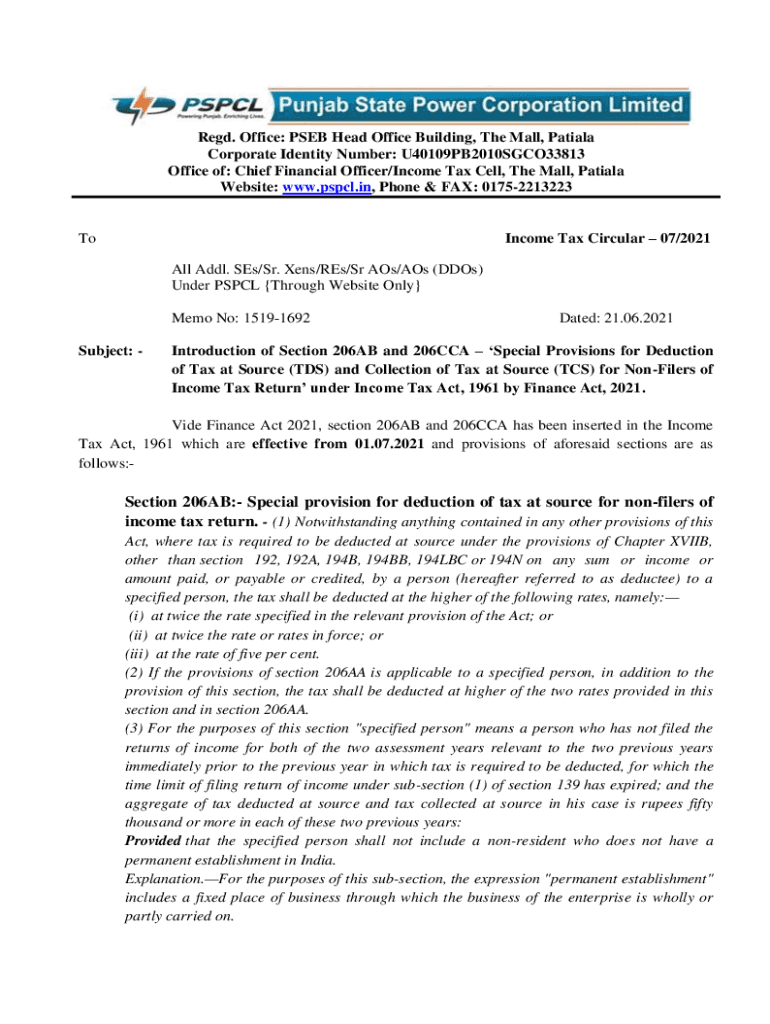 PSPCL Powering Punjab. Enriching Lives. Punjab State Power Corporation Limited

Regd. Office: PSEB Head Office Building, The Mall, Patiala
Corporate Identity Number: U40109PB2010SGCO33813
Office of: Chief Financial Officer/Income Tax Cell, The Mall, Patiala
Website: www.pspcl.in, Phone & FAX: 0175-2213223

To

Income Tax Circular – 07/2021

All Addl. SEs/Sr. Xens/REs/Sr AOs/AOs (DDOs)
Under PSPCL {Through Website Only}

Memo No: 1519-1692

Dated: 21.06.2021

Subject: - Introduction of Section 206AB and 206CCA – 'Special Provisions for Deduction of Tax at Source (TDS) and Collection of Tax at Source (TCS) for Non-Filers of Income Tax Return' under Income Tax Act, 1961 by Finance Act, 2021.

Vide Finance Act 2021, section 206AB and 206CCA has been inserted in the Income Tax Act, 1961 which are effective from 01.07.2021 and provisions of aforesaid sections are as follows:-

Section 206AB:- Special provision for deduction of tax at source for non-filers of income tax return. - (1) Notwithstanding anything contained in any other provisions of this Act, where tax is required to be deducted at source under the provisions of Chapter XVIIB, other than section 192, 192A, 194B, 194BB, 194LBC or 194N on any sum or income or amount paid, or payable or credited, by a person (hereafter referred to as deductee) to a specified person, the tax shall be deducted at the higher of the following rates, namely:—
(i) at twice the rate specified in the relevant provision of the Act; or
(ii) at twice the rate or rates in force; or
(iii) at the rate of five per cent.
(2) If the provisions of section 206AA is applicable to a specified person, in addition to the provision of this section, the tax shall be deducted at higher of the two rates provided in this section and in section 206AA.
(3) For the purposes of this section "specified person" means a person who has not filed the returns of income for both of the two assessment years relevant to the two previous years immediately prior to the previous year in which tax is required to be deducted, for which the time limit of filing return of income under sub-section (1) of section 139 has expired; and the aggregate of tax deducted at source and tax collected at source in his case is rupees fifty thousand or more in each of these two previous years:
Provided that the specified person shall not include a non-resident who does not have a permanent establishment in India.
Explanation.—For the purposes of this sub-section, the expression "permanent establishment" includes a fixed place of business through which the business of the enterprise is wholly or partly carried on.